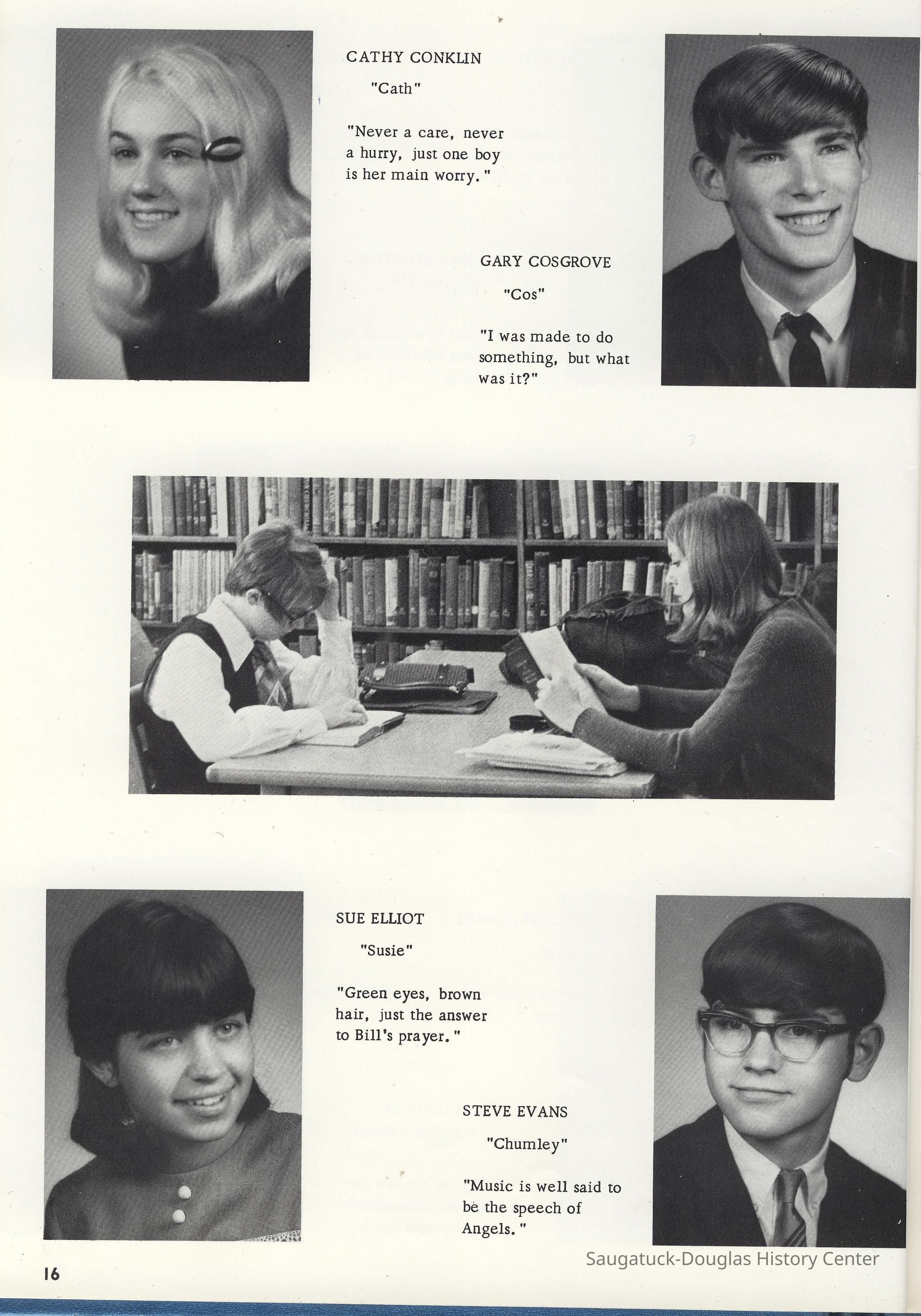 CATHY CONKLIN

"Cath"

"Never a care, never a hurry, just one boy is her main worry."

GARY COSGROVE

"Cos"

"I was made to do something, but what was it?"

SUE ELLIOT

"Susie"

"Green eyes, brown hair, just the answer to Bill's prayer."

STEVE EVANS

"Chumley"

"Music is well said to be the speech of Angels."

16

Saugatuck-Douglas History Center